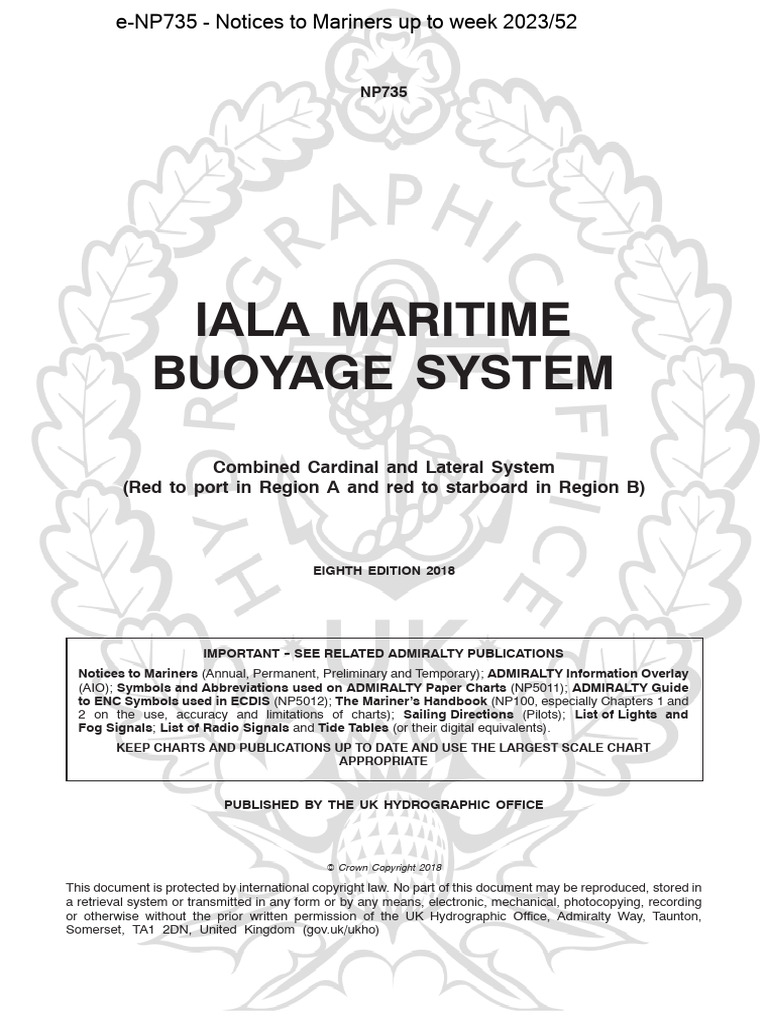 e-NP735 - Notices to Mariners up to week 2023/52

NP735

IALA MARITIME BUOYAGE SYSTEM

Combined Cardinal and Lateral System
(Red to port in Region A and red to starboard in Region B)

EIGHTH EDITION 2018

IMPORTANT – SEE RELATED ADMIRALTY PUBLICATIONS

Notices to Mariners (Annual, Permanent, Preliminary and Temporary); ADMIRALTY Information Overlay (AIO); Symbols and Abbreviations used on ADMIRALTY Paper Charts (NP5011); ADMIRALTY Guide to ENC Symbols used in ECDIS (NP5012); The Mariner's Handbook (NP100, especially Chapters 1 and 2 on the use, accuracy and limitations of charts); Sailing Directions (Pilots); List of Lights and Fog Signals; List of Radio Signals and Tide Tables (or their digital equivalents).

KEEP CHARTS AND PUBLICATIONS UP TO DATE AND USE THE LARGEST SCALE CHART APPROPRIATE

PUBLISHED BY THE UK HYDROGRAPHIC OFFICE

© Crown Copyright 2018

This document is protected by international copyright law. No part of this document may be reproduced, stored in a retrieval system or transmitted in any form or by any means, electronic, mechanical, photocopying, recording or otherwise without the prior written permission of the UK Hydrographic Office, Admiralty Way, Taunton, Somerset, TA1 2DN, United Kingdom (gov.uk/ukho)